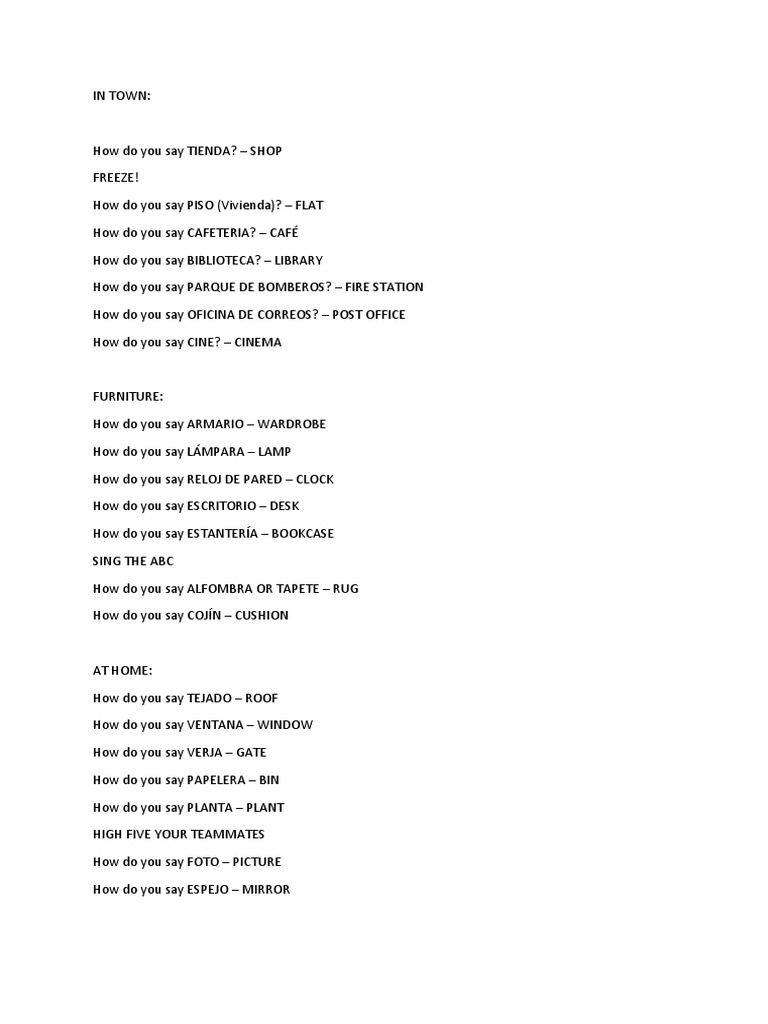 IN TOWN:

How do you say TIENDA? – SHOP

FREEZE!

How do you say PISO (Vivienda)? – FLAT

How do you say CAFETERIA? – CAFÉ

How do you say BIBLIOTECA? – LIBRARY

How do you say PARQUE DE BOMBEROS? – FIRE STATION

How do you say OFICINA DE CORREOS? – POST OFFICE

How do you say CINE? – CINEMA

FURNITURE:

How do you say ARMARIO – WARDROBE

How do you say LÁMPARA – LAMP

How do you say RELOJ DE PARED – CLOCK

How do you say ESCRITORIO – DESK

How do you say ESTANTERÍA – BOOKCASE

SING THE ABC

How do you say ALFOMBRA OR TAPETE – RUG

How do you say COJÍN – CUSHION

AT HOME:

How do you say TEJADO – ROOF

How do you say VENTANA – WINDOW

How do you say VERJA – GATE

How do you say PAPELERA – BIN

How do you say PLANTA – PLANT

HIGH FIVE YOUR TEAMMATES

How do you say FOTO – PICTURE

How do you say ESPEJO – MIRROR